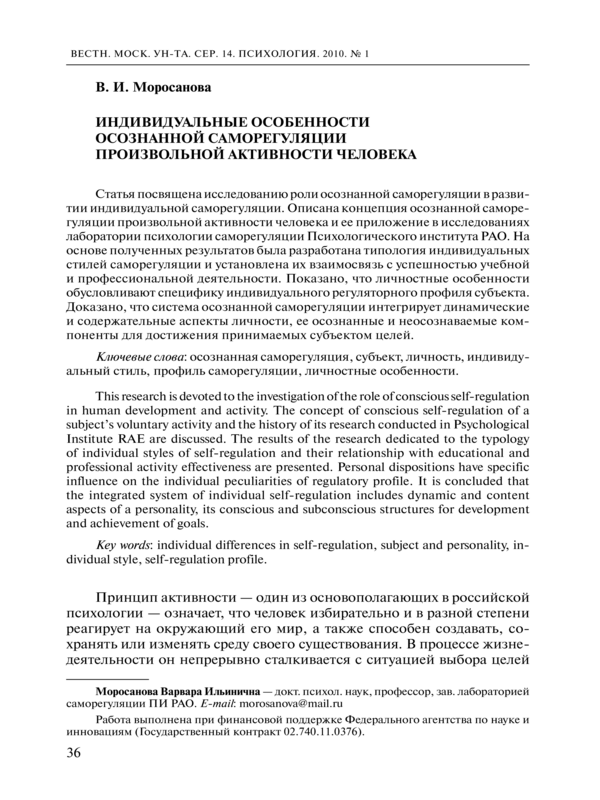 ВЕСТН. МОСК. УН-ТА. СЕР. 14. ПСИХОЛОГИЯ. 2010. № 1

В. И. Моросанова

ИНДИВИДУАЛЬНЫЕ ОСОБЕННОСТИ ОСОЗНАННОЙ САМОРЕГУЛЯЦИИ ПРОИЗВОЛЬНОЙ АКТИВНОСТИ ЧЕЛОВЕКА

Статья посвящена исследованию роли осознанной саморегуляции в развитии индивидуальной саморегуляции. Описана концепция осознанной саморегуляции произвольной активности человека и ее приложение в исследованиях лаборатории психологии саморегуляции Психологического института РАО. На основе полученных результатов была разработана типология индивидуальных стилей саморегуляции и установлена их взаимосвязь с успешностью учебной и профессиональной деятельности. Показано, что личностные особенности обусловливают специфику индивидуального регуляторного профиля субъекта. Доказано, что система осознанной саморегуляции интегрирует динамические и содержательные аспекты личности, ее осознанные и неосознаваемые компоненты для достижения принимаемых субъектом целей.

Ключевые слова: осознанная саморегуляция, субъект, личность, индивидуальный стиль, профиль саморегуляции, личностные особенности.

This research is devoted to the investigation of the role of conscious self-regulation in human development and activity. The concept of conscious self-regulation of a subject's voluntary activity and the history of its research conducted in Psychological Institute RAE are discussed. The results of the research dedicated to the typology of individual styles of self-regulation and their relationship with educational and professional activity effectiveness are presented. Personal dispositions have specific influence on the individual peculiarities of regulatory profile. It is concluded that the integrated system of individual self-regulation includes dynamic and content aspects of a personality, its conscious and subconscious structures for development and achievement of goals.

Key words: individual differences in self-regulation, subject and personality, individual style, self-regulation profile.

Принцип активности — один из основополагающих в российской психологии — означает, что человек избирательно и в разной степени реагирует на окружающий его мир, а также способен создавать, сохранять или изменять среду своего существования. В процессе жизнедеятельности он непрерывно сталкивается с ситуацией выбора целей

Моросанова Варвара Ильинична — докт. психол. наук, профессор, зав. лабораторией саморегуляции ПИ РАО. E-mail: morosanova@mail.ru

Работа выполнена при финансовой поддержке Федерального агентства по науке и инновациям (Государственный контракт 02.740.11.0376).

36